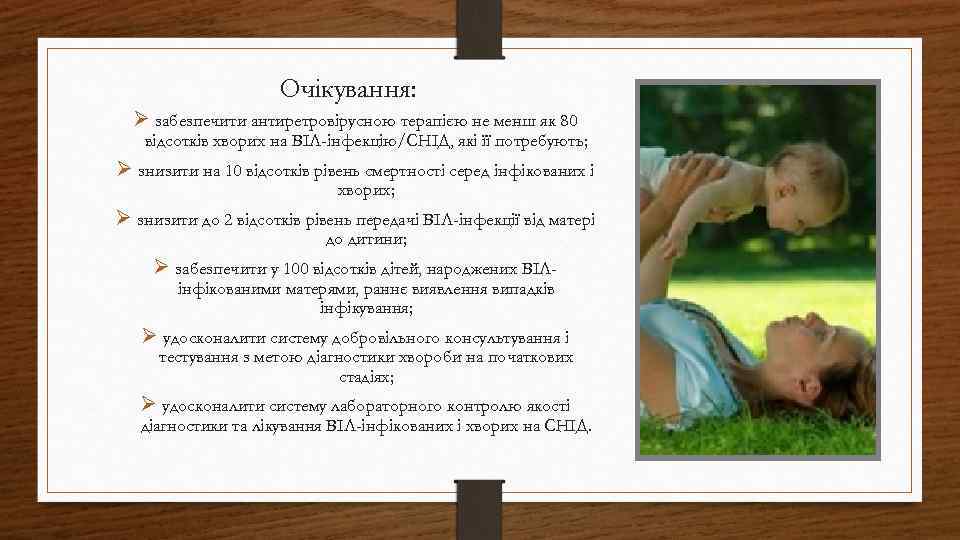 Очікування:

➢ забезпечити антиретровірусною терапією не менш як 80 відсотків хворих на ВІЛ-інфекцію/СНІД, які її потребують;

➢ знизити на 10 відсотків рівень смертності серед інфікованих і хворих;

➢ знизити до 2 відсотків рівень передачі ВІЛ-інфекції від матері до дитини;

➢ забезпечити у 100 відсотків дітей, народжених ВІЛ-інфікованими матерями, раннє виявлення випадків інфікування;

➢ удосконалити систему добровільного консультування і тестування з метою діагностики хвороби на початкових стадіях;

➢ удосконалити систему лабораторного контролю якості діагностики та лікування ВІЛ-інфікованих і хворих на СНІД.